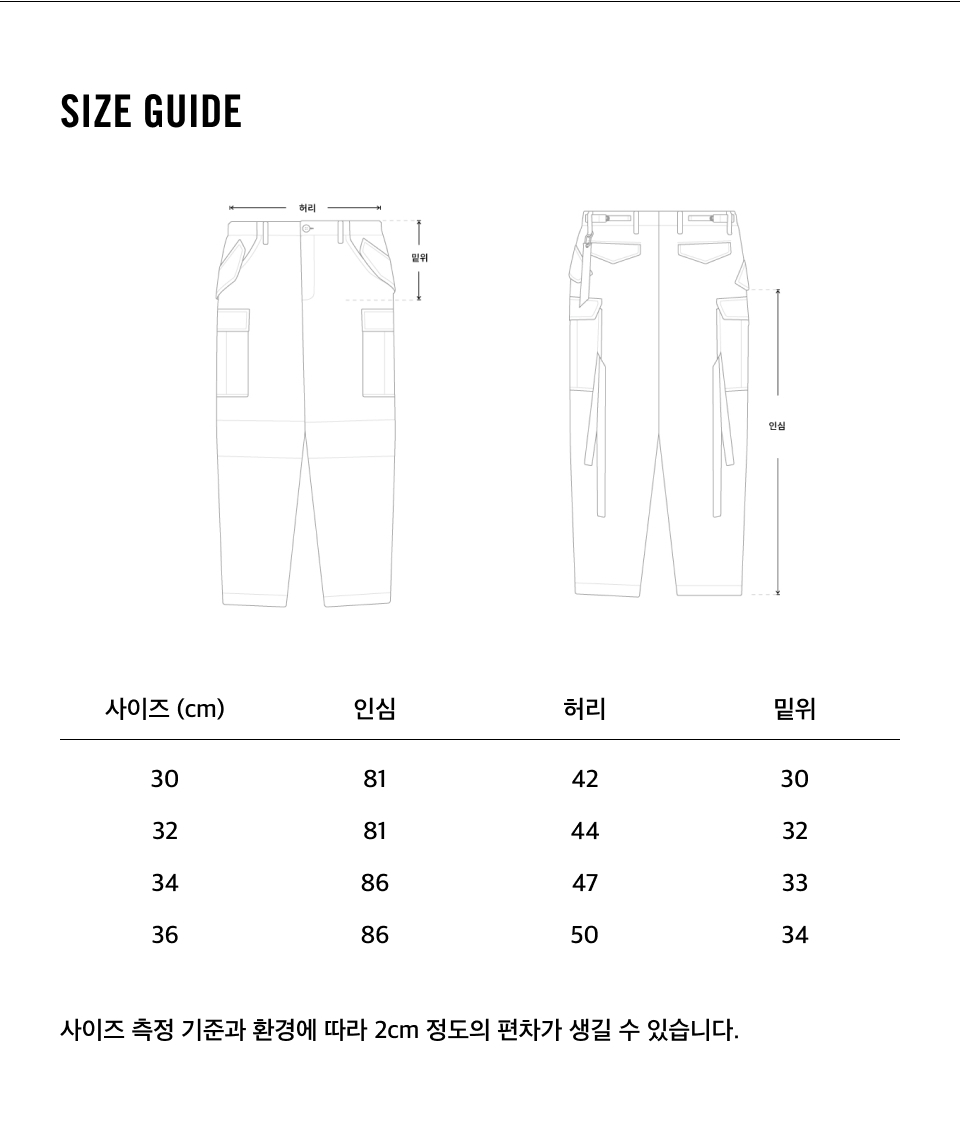 SIZE GUIDE

허리

밑위

인심

| 사이즈 (cm) | 인심 | 허리 | 밑위 |
|---|---|---|---|
| 30 | 81 | 42 | 30 |
| 32 | 81 | 44 | 32 |
| 34 | 86 | 47 | 33 |
| 36 | 86 | 50 | 34 |

사이즈 측정 기준과 환경에 따라 2cm 정도의 편차가 생길 수 있습니다.